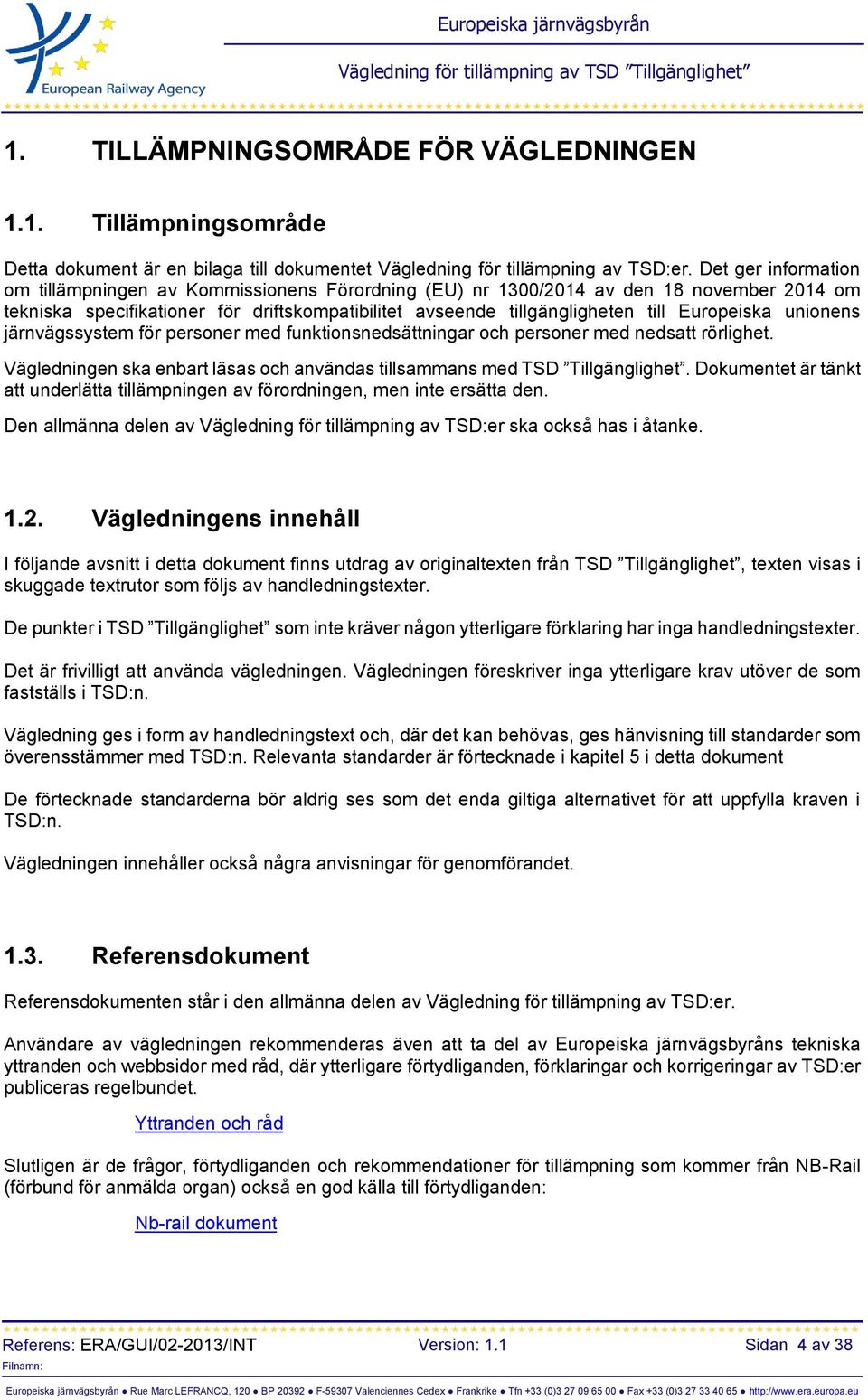 European Railway Agency

Europeiska järnvägsbyrån

Vägledning för tillämpning av TSD ”Tillgänglighet”

1. TILLÄMPNINGSOMRÅDE FÖR VÄGLEDNINGEN

1.1. Tillämpningsområde

Detta dokument är en bilaga till dokumentet Vägledning för tillämpning av TSD:er. Det ger information om tillämpningen av Kommissionens Förordning (EU) nr 1300/2014 av den 18 november 2014 om tekniska specifikationer för driftskompatibilitet avseende tillgängligheten till Europeiska unionens järnvägssystem för personer med funktionsnedsättningar och personer med nedsatt rörlighet.

Vägledningen ska enbart läsas och användas tillsammans med TSD ”Tillgänglighet”. Dokumentet är tänkt att underlätta tillämpningen av förordningen, men inte ersätta den.

Den allmänna delen av Vägledning för tillämpning av TSD:er ska också has i åtanke.

1.2. Vägledningens innehåll

I följande avsnitt i detta dokument finns utdrag av originaltexten från TSD ”Tillgänglighet”, texten visas i skuggade textrutor som följs av handledningstexter.

De punkter i TSD ”Tillgänglighet” som inte kräver någon ytterligare förklaring har inga handledningstexter.

Det är frivilligt att använda vägledningen. Vägledningen föreskriver inga ytterligare krav utöver de som fastställs i TSD:n.

Vägledning ges i form av handledningstext och, där det kan behövas, ges hänvisning till standarder som överensstämmer med TSD:n. Relevanta standarder är förtecknade i kapitel 5 i detta dokument

De förtecknade standarderna bör aldrig ses som det enda giltiga alternativet för att uppfylla kraven i TSD:n.

Vägledningen innehåller också några anvisningar för genomförandet.

1.3. Referensdokument

Referensdokumenten står i den allmänna delen av Vägledning för tillämpning av TSD:er.

Användare av vägledningen rekommenderas även att ta del av Europeiska järnvägsbyråns tekniska yttranden och webbsidor med råd, där ytterligare förtydliganden, förklaringar och korrigeringar av TSD:er publiceras regelbundet.

Yttranden och råd

Slutligen är de frågor, förtydliganden och rekommendationer för tillämpning som kommer från NB-Rail (förbund för anmälda organ) också en god källa till förtydliganden:

Nb-rail dokument

Referens: ERA/GUI/02-2013/INT Version: 1.1 Sidan 4 av 38
Filnamn:

Europeiska järnvägsbyrån ● Rue Marc LEFRANCQ, 120 ● BP 20392 ● F-59307 Valenciennes Cedex ● Frankrike ● Tfn +33 (0)3 27 09 65 00 ● Fax +33 (0)3 27 33 40 65 ● http://www.era.europa.eu